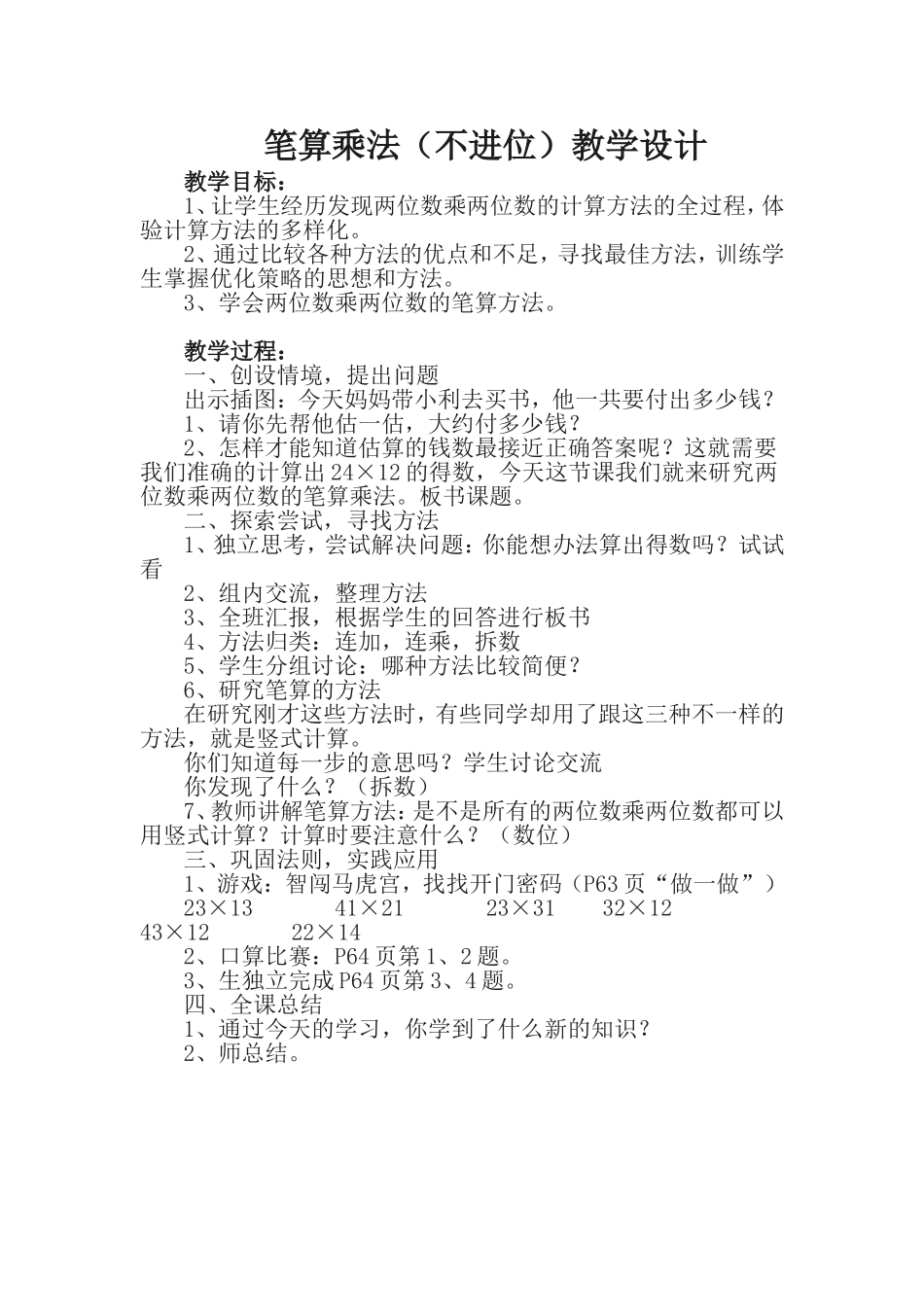 笔算乘法（不进位）教学设计

教学目标：

1、让学生经历发现两位数乘两位数的计算方法的全过程，体验计算方法的多样化。

2、通过比较各种方法的优点和不足，寻找最佳方法，训练学生掌握优化策略的思想和方法。

3、学会两位数乘两位数的笔算方法。

教学过程：

一、创设情境，提出问题

出示插图：今天妈妈带小利去买书，他一共要付出多少钱？

1、请你先帮他估一估，大约付多少钱？

2、怎样才能知道估算的钱数最接近正确答案呢？这就需要我们准确的计算出 24×12 的得数，今天这节课我们就来研究两位数乘两位数的笔算乘法。板书课题。

二、探索尝试，寻找方法

1、独立思考，尝试解决问题：你能想办法算出得数吗？试试看

2、组内交流，整理方法

3、全班汇报，根据学生的回答进行板书

4、方法归类：连加，连乘，拆数

5、学生分组讨论：哪种方法比较简便？

6、研究笔算的方法

在研究刚才这些方法时，有些同学却用了跟这三种不一样的方法，就是竖式计算。

你们知道每一步的意思吗？学生讨论交流

你发现了什么？（拆数）

7、教师讲解笔算方法：是不是所有的两位数乘两位数都可以用竖式计算？计算时要注意什么？（数位）

三、巩固法则，实践应用

1、游戏：智闯马虎宫，找找开门密码（P63 页“做一做”）

23×13　　41×21　　23×31　　32×12　　43×12　　22×14

2、口算比赛：P64 页第 1、2 题。

3、生独立完成 P64 页第 3、4 题。

四、全课总结

1、通过今天的学习，你学到了什么新的知识？

2、师总结。